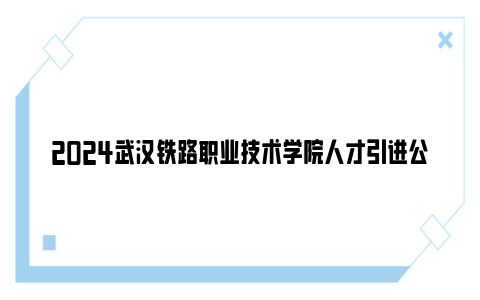 2024武汉铁路职业技术学院人才引进公